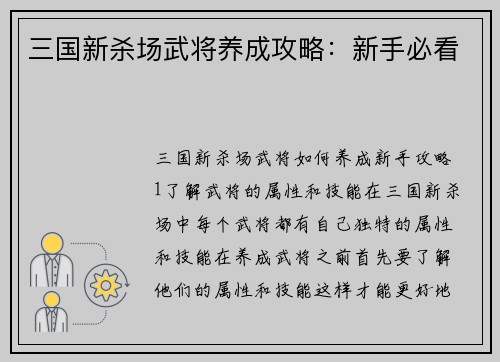 三国新杀场武将养成攻略：新手必看

三国新杀场武将如何养成新手攻略1了解武将的属性和技能在三国新杀场中每个武将都有自己独特的属性和技能在养成武将之前首先要了解他们的属性和技能这样才能更好地